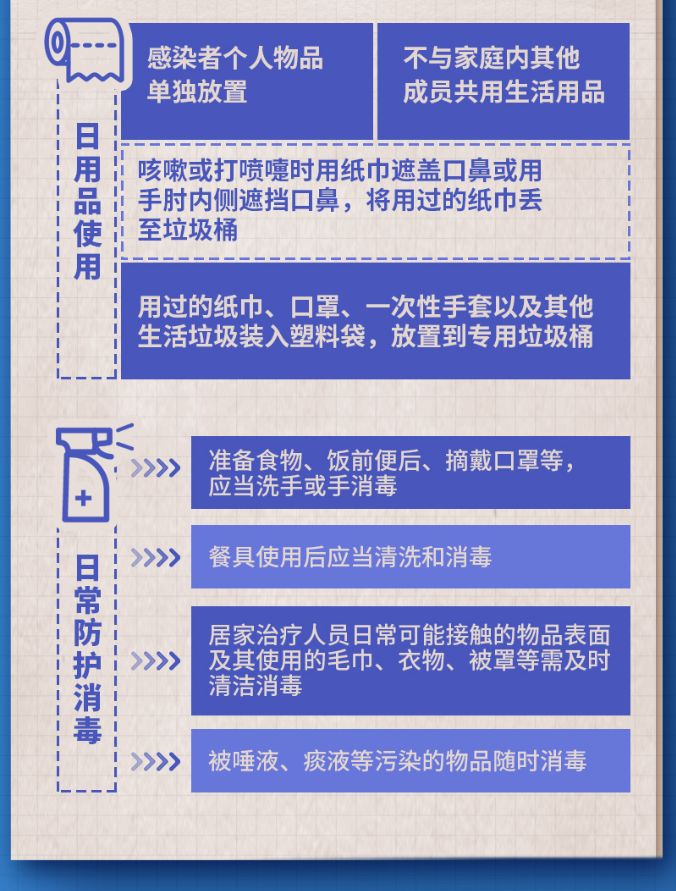 日用品使用

感染者个人物品单独放置

不与家庭内其他成员共用生活用品

咳嗽或打喷嚏时用纸巾遮盖口鼻或用手肘内侧遮挡口鼻，将用过的纸巾丢至垃圾桶

用过的纸巾、口罩、一次性手套以及其他生活垃圾装入塑料袋，放置到专用垃圾桶

日常防护消毒

准备食物、饭前便后、摘戴口罩等，应当洗手或手消毒

餐具使用后应当清洗和消毒

居家治疗人员日常可能接触的物品表面及其使用的毛巾、衣物、被罩等需及时清洁消毒

被唾液、痰液等污染的物品随时消毒